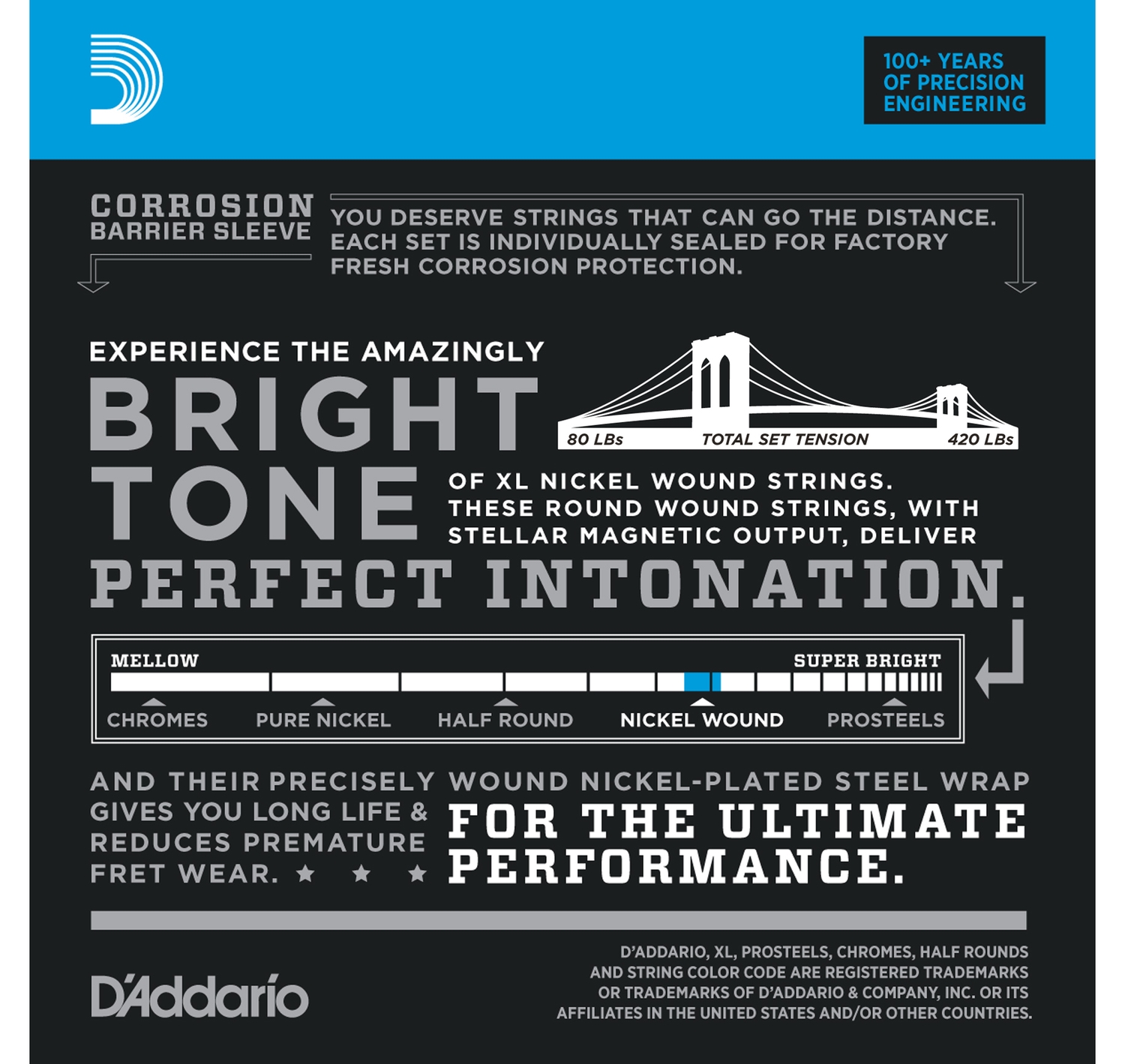 100+ YEARS
OF PRECISION
ENGINEERING

CORROSION
BARRIER SLEEVE

YOU DESERVE STRINGS THAT CAN GO THE DISTANCE. EACH SET IS INDIVIDUALLY SEALED FOR FACTORY FRESH CORROSION PROTECTION.

EXPERIENCE THE AMAZINGLY

BRIGHT
TONE

80 LBs
TOTAL SET TENSION
420 LBs

OF XL NICKEL WOUND STRINGS. THESE ROUND WOUND STRINGS, WITH STELLAR MAGNETIC OUTPUT, DELIVER

PERFECT INTONATION.

MELLOW
SUPER BRIGHT
CHROMES
PURE NICKEL
HALF ROUND
NICKEL WOUND
PROSTEELS

AND THEIR PRECISELY WOUND NICKEL-PLATED STEEL WRAP GIVES YOU LONG LIFE & REDUCES PREMATURE FRET WEAR. ★ ★ ★

FOR THE ULTIMATE PERFORMANCE.

D'Addario

D'ADDARIO, XL, PROSTEELS, CHROMES, HALF ROUNDS AND STRING COLOR CODE ARE REGISTERED TRADEMARKS OR TRADEMARKS OF D'ADDARIO & COMPANY, INC. OR ITS AFFILIATES IN THE UNITED STATES AND/OR OTHER COUNTRIES.